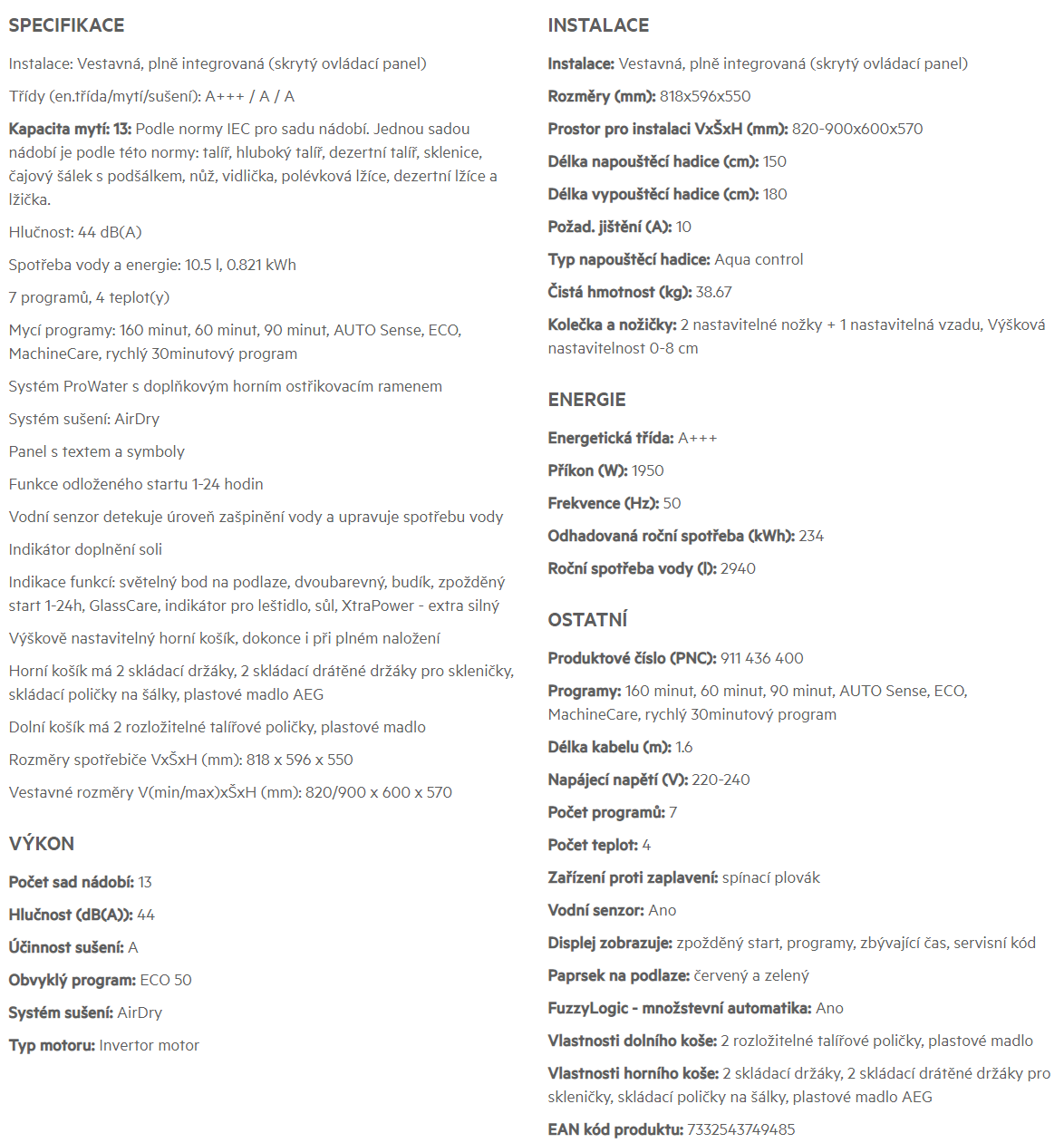 SPECIFIKACE

Instalace: Vestavná, plně integrovaná (skrytý ovládací panel)

Třídy (en.třída/mytí/sušení): A+++ / A / A

Kapacita mytí: 13: Podle normy IEC pro sadu nádobí. Jednou sadou nádobí je podle této normy: talíř, hluboký talíř, dezertní talíř, sklenice, čajový šálek s podšálkem, nůž, vidlička, polévková lžíce, dezertní lžíce a lžička.

Hlučnost: 44 dB(A)

Spotřeba vody a energie: 10.5 l, 0.821 kWh

7 programů, 4 teplot(y)

Mycí programy: 160 minut, 60 minut, 90 minut, AUTO Sense, ECO, MachineCare, rychlý 30minutový program

Systém ProWater s doplňkovým horním ostřikovacím ramenem

Systém sušení: AirDry

Panel s textem a symboly

Funkce odloženého startu 1-24 hodin

Vodní senzor detekuje úroveň zašpinění vody a upravuje spotřebu vody

Indikátor doplnění soli

Indikace funkcí: světelný bod na podlaze, dvoubarevný, budík, zpožděný start 1-24h, GlassCare, indikátor pro leštidlo, sůl, XtraPower - extra silný

Výškově nastavitelný horní košík, dokonce i při plném naložení

Horní košík má 2 skládací držáky, 2 skládací drátěné držáky pro skleničky, skládací poličky na šálky, plastové madlo AEG

Dolní košík má 2 rozložitelné talířové poličky, plastové madlo

Rozměry spotřebiče VxŠxH (mm): 818 x 596 x 550

Vestavné rozměry V(min/max)xŠxH (mm): 820/900 x 600 x 570

VÝKON

Počet sad nádobí: 13

Hlučnost (dB(A)): 44

Účinnost sušení: A

Obvyklý program: ECO 50

Systém sušení: AirDry

Typ motoru: Invertor motor

INSTALACE

Instalace: Vestavná, plně integrovaná (skrytý ovládací panel)

Rozměry (mm): 818x596x550

Prostor pro instalaci VxŠxH (mm): 820-900x600x570

Délka napouštěcí hadice (cm): 150

Délka vypouštěcí hadice (cm): 180

Požad. jištění (A): 10

Typ napouštěcí hadice: Aqua control

Čistá hmotnost (kg): 38.67

Kolečka a nožičky: 2 nastavitelné nožky + 1 nastavitelná vzadu, Výšková nastavitelnost 0-8 cm

ENERGIE

Energetická třída: A+++

Příkon (W): 1950

Frekvence (Hz): 50

Odhadovaná roční spotřeba (kWh): 234

Roční spotřeba vody (l): 2940

OSTATNÍ

Produktové číslo (PNC): 911 436 400

Programy: 160 minut, 60 minut, 90 minut, AUTO Sense, ECO, MachineCare, rychlý 30minutový program

Délka kabelu (m): 1.6

Napájecí napětí (V): 220-240

Počet programů: 7

Počet teplot: 4

Zařízení proti zaplavení: spínací plovák

Vodní senzor: Ano

Displej zobrazuje: zpožděný start, programy, zbývající čas, servisní kód

Paprsek na podlaze: červený a zelený

FuzzyLogic - množstevní automatika: Ano

Vlastnosti dolního koše: 2 rozložitelné talířové poličky, plastové madlo

Vlastnosti horního koše: 2 skládací držáky, 2 skládací drátěné držáky pro skleničky, skládací poličky na šálky, plastové madlo AEG

EAN kód produktu: 7332543749485